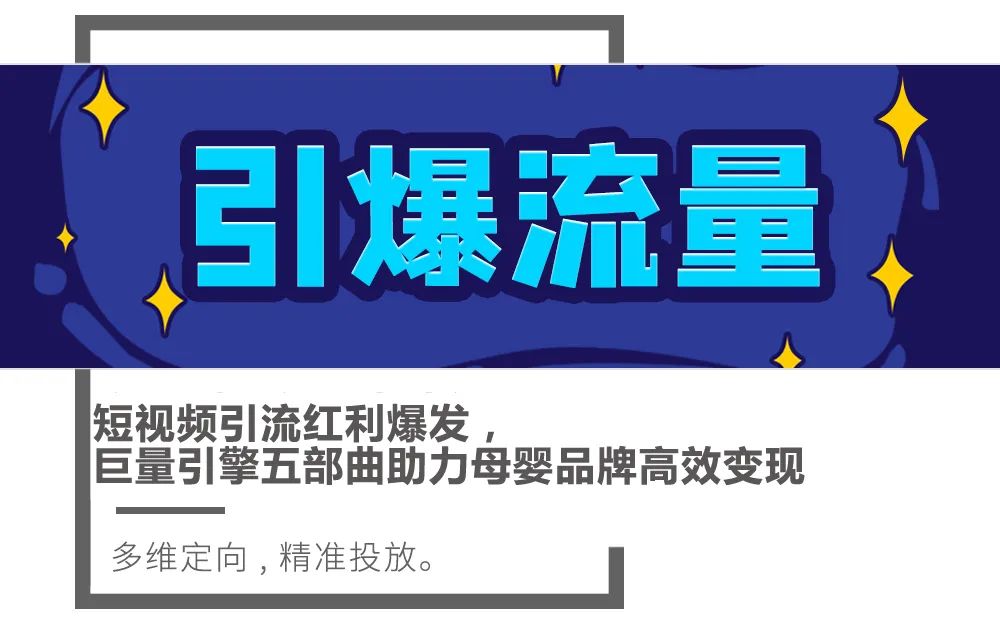 引爆流量

短视频引流红利爆发，
巨量引擎五部曲助力母婴品牌高效变现

多维定向，精准投放。